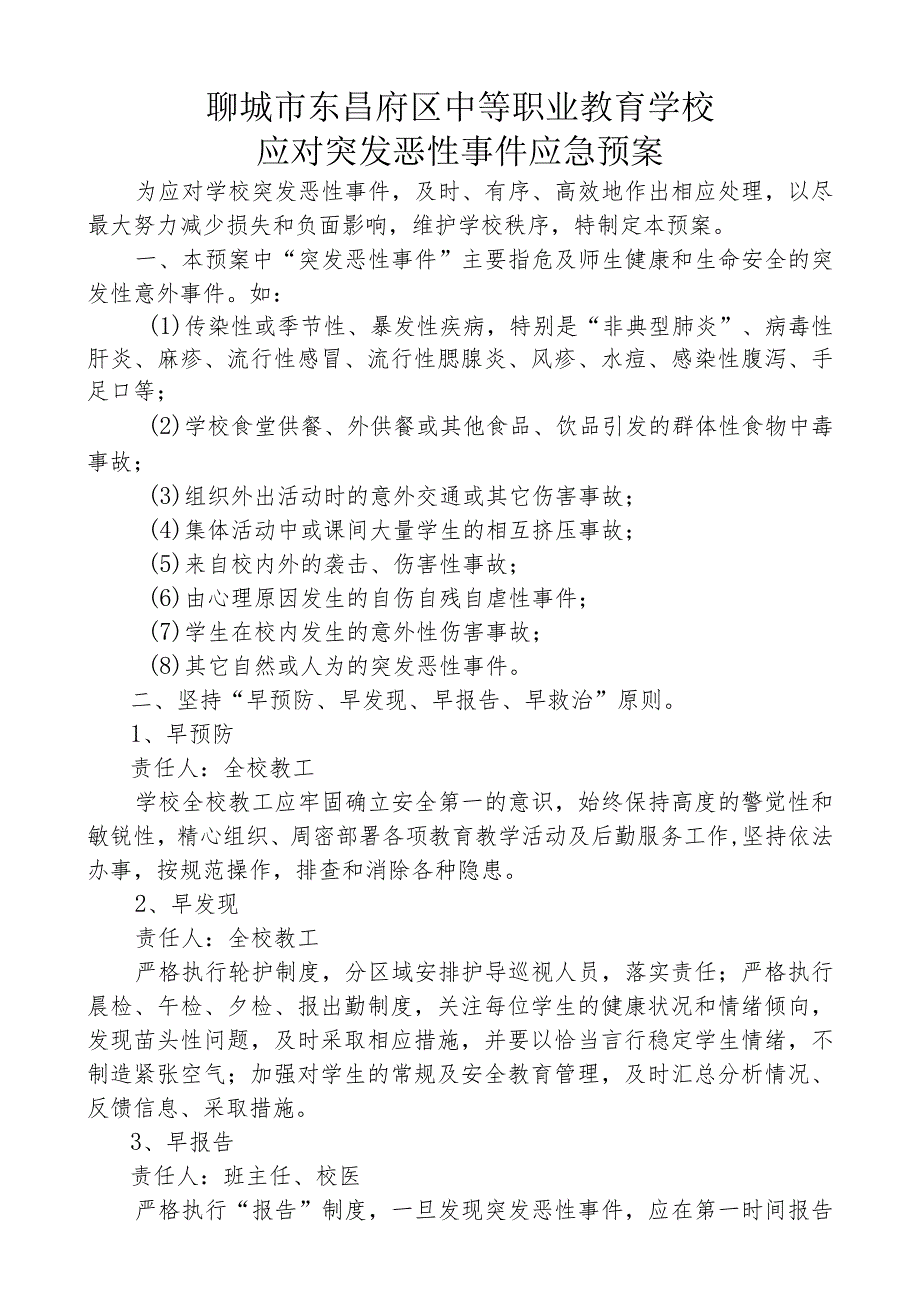 聊城市东昌府区中等职业教育学校
应对突发恶性事件应急预案

为应对学校突发恶性事件，及时、有序、高效地作出相应处理，以尽最大努力减少损失和负面影响，维护学校秩序，特制定本预案。

一、本预案中“突发恶性事件”主要指危及师生健康和生命安全的突发性意外事件。如：

(1)传染性或季节性、暴发性疾病，特别是“非典型肺炎”、病毒性肝炎、麻疹、流行性感冒、流行性腮腺炎、风疹、水痘、感染性腹泻、手足口等；

(2)学校食堂供餐、外供餐或其他食品、饮品引发的群体性食物中毒事故；

(3)组织外出活动时的意外交通或其它伤害事故；

(4)集体活动中或课间大量学生的相互挤压事故；

(5)来自校内外的袭击、伤害性事故；

(6)由心理原因发生的自伤自残自虐性事件；

(7)学生在校内发生的意外性伤害事故；

(8)其它自然或人为的突发恶性事件。

二、坚持“早预防、早发现、早报告、早救治”原则。

1、早预防

责任人：全校教工

学校全校教工应牢固确立安全第一的意识，始终保持高度的警觉性和敏锐性，精心组织、周密部署各项教育教学活动及后勤服务工作,坚持依法办事，按规范操作，排查和消除各种隐患。

2、早发现

责任人：全校教工

严格执行轮护制度，分区域安排护导巡视人员，落实责任；严格执行晨检、午检、夕检、报出勤制度，关注每位学生的健康状况和情绪倾向，发现苗头性问题，及时采取相应措施，并要以恰当言行稳定学生情绪，不制造紧张空气；加强对学生的常规及安全教育管理，及时汇总分析情况、反馈信息、采取措施。

3、早报告

责任人：班主任、校医

严格执行“报告”制度，一旦发现突发恶性事件，应在第一时间报告